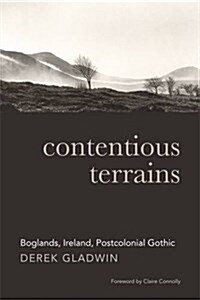 contentious terrains

Boglands, Ireland, Postcolonial Gothic
DEREK GLADWIN

Foreword by Claire Connolly